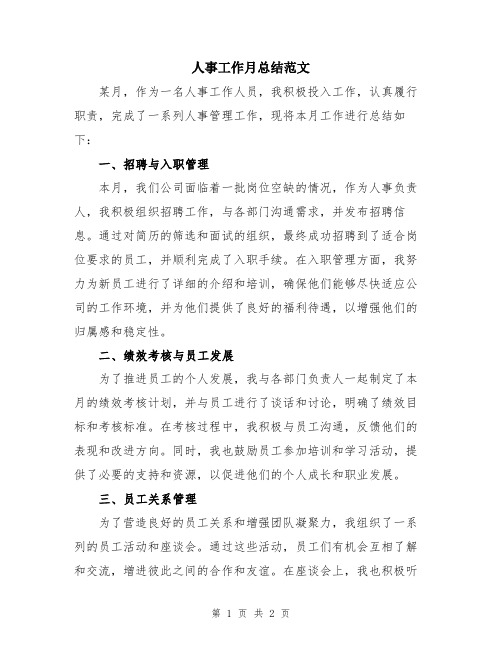 人事工作月总结范文

某月，作为一名人事工作人员，我积极投入工作，认真履行职责，完成了一系列人事管理工作，现将本月工作进行总结如下：

一、招聘与入职管理

本月，我们公司面临着一批岗位空缺的情况，作为人事负责人，我积极组织招聘工作，与各部门沟通需求，并发布招聘信息。通过对简历的筛选和面试的组织，最终成功招聘到了适合岗位要求的员工，并顺利完成了入职手续。在入职管理方面，我努力为新员工进行了详细的介绍和培训，确保他们能够尽快适应公司的工作环境，并为他们提供了良好的福利待遇，以增强他们的归属感和稳定性。

二、绩效考核与员工发展

为了推进员工的个人发展，我与各部门负责人一起制定了本月的绩效考核计划，并与员工进行了谈话和讨论，明确了绩效目标和考核标准。在考核过程中，我积极与员工沟通，反馈他们的表现和改进方向。同时，我也鼓励员工参加培训和学习活动，提供了必要的支持和资源，以促进他们的个人成长和职业发展。

三、员工关系管理

为了营造良好的员工关系和增强团队凝聚力，我组织了一系列的员工活动和座谈会。通过这些活动，员工们有机会互相了解和交流，增进彼此之间的合作和友谊。在座谈会上，我也积极听

第 1 页 共 2 页